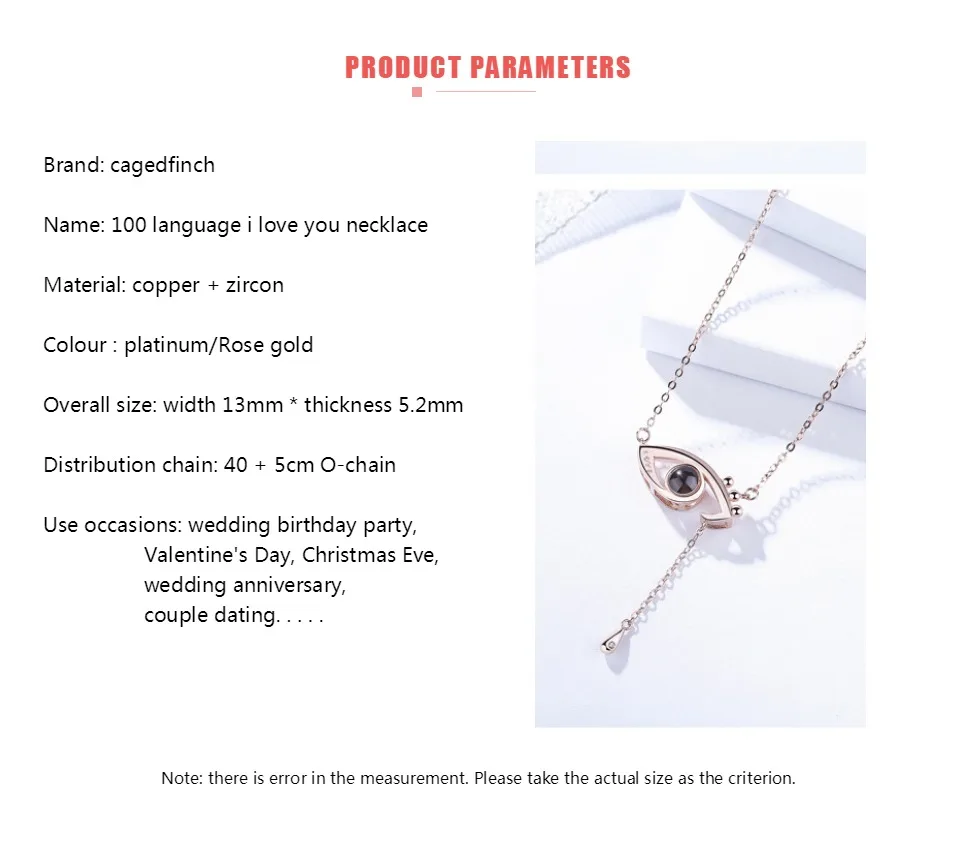 PRODUCT PARAMETERS

Brand: cagedfinch

Name: 100 language i love you necklace

Material: copper + zircon

Colour : platinum/Rose gold

Overall size: width 13mm * thickness 5.2mm

Distribution chain: 40 + 5cm O-chain

Use occasions: wedding birthday party,
Valentine's Day, Christmas Eve,
wedding anniversary,
couple dating. . . . .

Note: there is error in the measurement. Please take the actual size as the criterion.